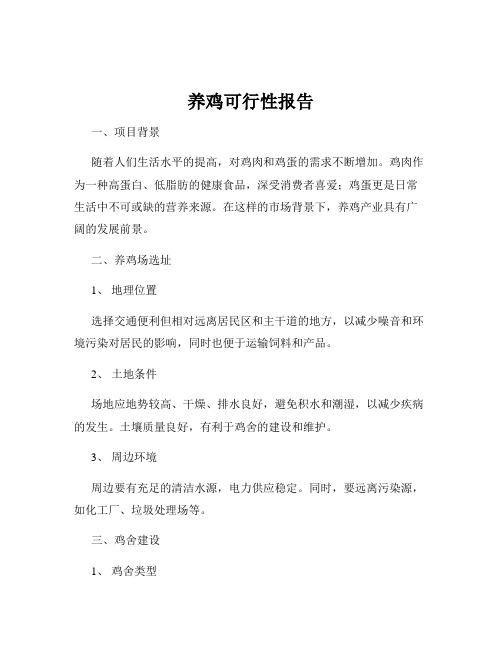 养鸡可行性报告

一、项目背景

随着人们生活水平的提高，对鸡肉和鸡蛋的需求不断增加。鸡肉作为一种高蛋白、低脂肪的健康食品，深受消费者喜爱；鸡蛋更是日常生活中不可或缺的营养来源。在这样的市场背景下，养鸡产业具有广阔的发展前景。

二、养鸡场选址

1、 地理位置

选择交通便利但相对远离居民区和主干道的地方，以减少噪音和环境污染对居民的影响，同时也便于运输饲料和产品。

2、 土地条件

场地应地势较高、干燥、排水良好，避免积水和潮湿，以减少疾病的发生。土壤质量良好，有利于鸡舍的建设和维护。

3、 周边环境

周边要有充足的清洁水源，电力供应稳定。同时，要远离污染源，如化工厂、垃圾处理场等。

三、鸡舍建设

1、 鸡舍类型